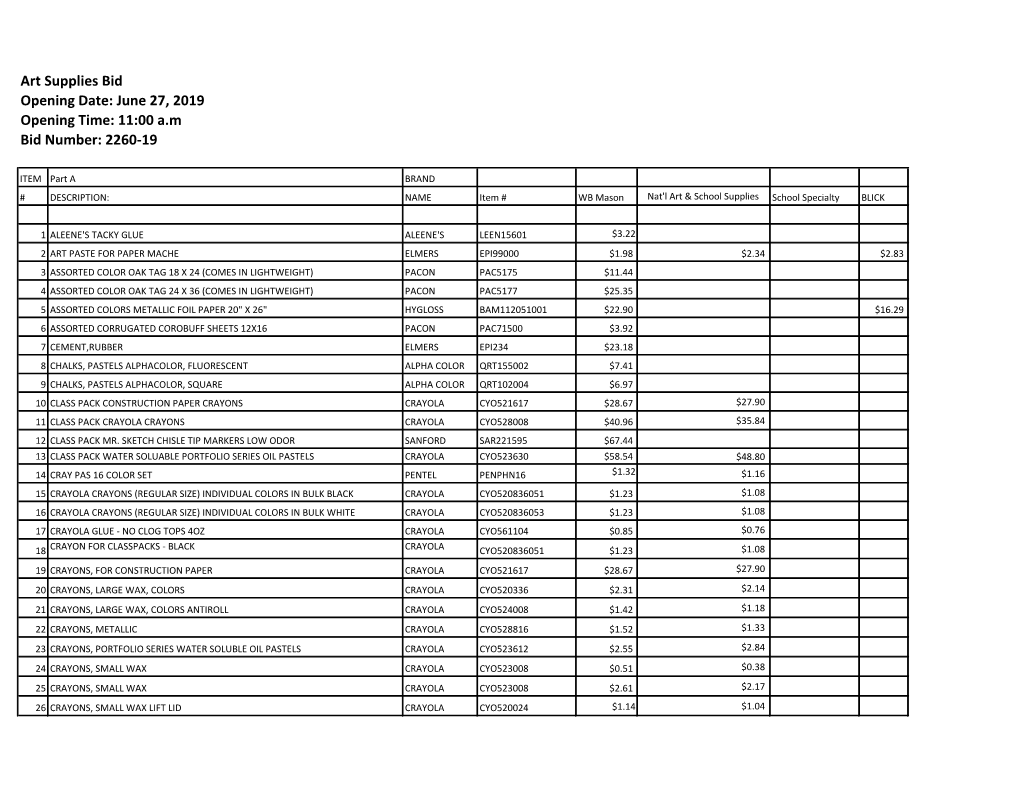 Art Supplies Bid
Opening Date: June 27, 2019
Opening Time: 11:00 a.m
Bid Number: 2260-19

| ITEM | Part A | BRAND | | | | | |
|---|---|---|---|---|---|---|---|
| # | DESCRIPTION: | NAME | Item # | WB Mason | Nat'l Art & School Supplies | School Specialty | BLICK |
| | | | | | | | |
| 1 | ALEENE'S TACKY GLUE | ALEENE'S | LEEN15601 | $3.22 | | | |
| 2 | ART PASTE FOR PAPER MACHE | ELMERS | EPI99000 | $1.98 | $2.34 | | $2.83 |
| 3 | ASSORTED COLOR OAK TAG 18 X 24 (COMES IN LIGHTWEIGHT) | PACON | PAC5175 | $11.44 | | | |
| 4 | ASSORTED COLOR OAK TAG 24 X 36 (COMES IN LIGHTWEIGHT) | PACON | PAC5177 | $25.35 | | | |
| 5 | ASSORTED COLORS METALLIC FOIL PAPER 20" X 26" | HYGLOSS | BAM112051001 | $22.90 | | | $16.29 |
| 6 | ASSORTED CORRUGATED COROBUFF SHEETS 12X16 | PACON | PAC71500 | $3.92 | | | |
| 7 | CEMENT,RUBBER | ELMERS | EPI234 | $23.18 | | | |
| 8 | CHALKS, PASTELS ALPHACOLOR, FLUORESCENT | ALPHA COLOR | QRT155002 | $7.41 | | | |
| 9 | CHALKS, PASTELS ALPHACOLOR, SQUARE | ALPHA COLOR | QRT102004 | $6.97 | | | |
| 10 | CLASS PACK CONSTRUCTION PAPER CRAYONS | CRAYOLA | CYO521617 | $28.67 | $27.90 | | |
| 11 | CLASS PACK CRAYOLA CRAYONS | CRAYOLA | CYO528008 | $40.96 | $35.84 | | |
| 12 | CLASS PACK MR. SKETCH CHISLE TIP MARKERS LOW ODOR | SANFORD | SAR221595 | $67.44 | | | |
| 13 | CLASS PACK WATER SOLUABLE PORTFOLIO SERIES OIL PASTELS | CRAYOLA | CYO523630 | $58.54 | $48.80 | | |
| 14 | CRAY PAS 16 COLOR SET | PENTEL | PENPHN16 | $1.32 | $1.16 | | |
| 15 | CRAYOLA CRAYONS (REGULAR SIZE) INDIVIDUAL COLORS IN BULK BLACK | CRAYOLA | CYO520836051 | $1.23 | $1.08 | | |
| 16 | CRAYOLA CRAYONS (REGULAR SIZE) INDIVIDUAL COLORS IN BULK WHITE | CRAYOLA | CYO520836053 | $1.23 | $1.08 | | |
| 17 | CRAYOLA GLUE - NO CLOG TOPS 4OZ | CRAYOLA | CYO561104 | $0.85 | $0.76 | | |
| 18 | CRAYON FOR CLASSPACKS - BLACK | CRAYOLA | CYO520836051 | $1.23 | $1.08 | | |
| 19 | CRAYONS, FOR CONSTRUCTION PAPER | CRAYOLA | CYO521617 | $28.67 | $27.90 | | |
| 20 | CRAYONS, LARGE WAX, COLORS | CRAYOLA | CYO520336 | $2.31 | $2.14 | | |
| 21 | CRAYONS, LARGE WAX, COLORS ANTIROLL | CRAYOLA | CYO524008 | $1.42 | $1.18 | | |
| 22 | CRAYONS, METALLIC | CRAYOLA | CYO528816 | $1.52 | $1.33 | | |
| 23 | CRAYONS, PORTFOLIO SERIES WATER SOLUBLE OIL PASTELS | CRAYOLA | CYO523612 | $2.55 | $2.84 | | |
| 24 | CRAYONS, SMALL WAX | CRAYOLA | CYO523008 | $0.51 | $0.38 | | |
| 25 | CRAYONS, SMALL WAX | CRAYOLA | CYO523008 | $2.61 | $2.17 | | |
| 26 | CRAYONS, SMALL WAX LIFT LID | CRAYOLA | CYO520024 | $1.14 | $1.04 | | |